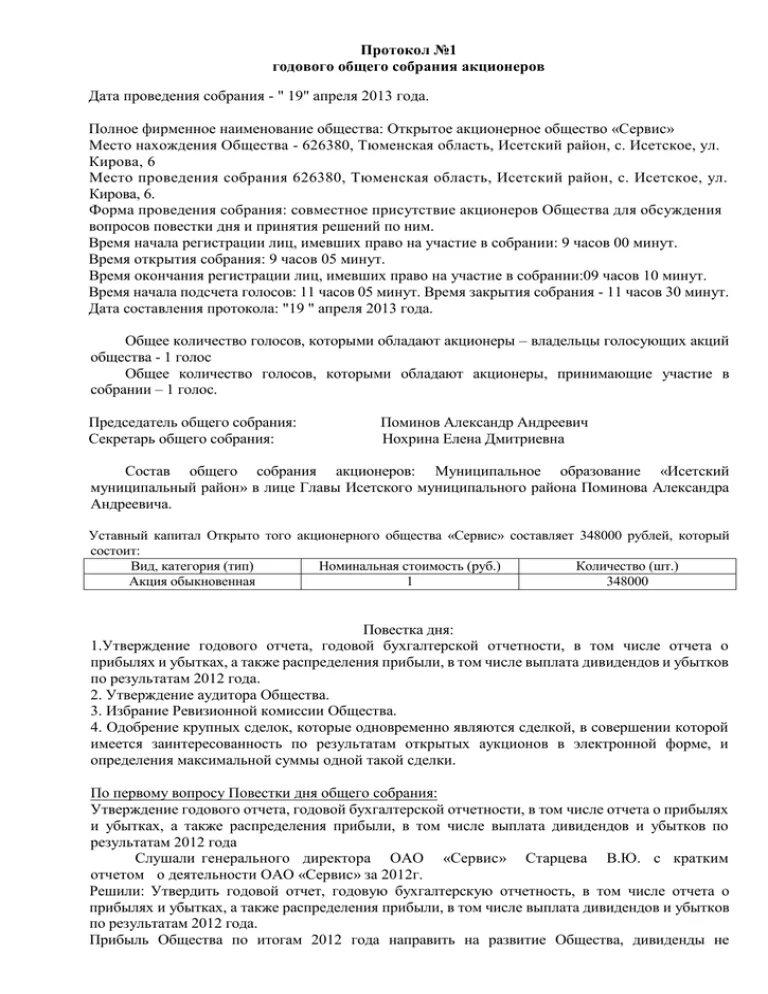 Протокол №1
годового общего собрания акционеров

Дата проведения собрания - " 19" апреля 2013 года.

Полное фирменное наименование общества: Открытое акционерное общество «Сервис»
Место нахождения Общества - 626380, Тюменская область, Исетский район, с. Исетское, ул. Кирова, 6
Место проведения собрания 626380, Тюменская область, Исетский район, с. Исетское, ул. Кирова, 6.
Форма проведения собрания: совместное присутствие акционеров Общества для обсуждения вопросов повестки дня и принятия решений по ним.
Время начала регистрации лиц, имевших право на участие в собрании: 9 часов 00 минут.
Время открытия собрания: 9 часов 05 минут.
Время окончания регистрации лиц, имевших право на участие в собрании:09 часов 10 минут.
Время начала подсчета голосов: 11 часов 05 минут. Время закрытия собрания - 11 часов 30 минут.
Дата составления протокола: "19 " апреля 2013 года.

Общее количество голосов, которыми обладают акционеры – владельцы голосующих акций общества - 1 голос
Общее количество голосов, которыми обладают акционеры, принимающие участие в собрании – 1 голос.

Председатель общего собрания: Поминов Александр Андреевич
Секретарь общего собрания: Нохрина Елена Дмитриевна

Состав общего собрания акционеров: Муниципальное образование «Исетский муниципальный район» в лице Главы Исетского муниципального района Поминова Александра Андреевича.

Уставный капитал Открыто того акционерного общества «Сервис» составляет 348000 рублей, который состоит:

| Вид, категория (тип) | Номинальная стоимость (руб.) | Количество (шт.) |
|---|---|---|
| Акция обыкновенная | 1 | 348000 |

Повестка дня:
1.Утверждение годового отчета, годовой бухгалтерской отчетности, в том числе отчета о прибылях и убытках, а также распределения прибыли, в том числе выплата дивидендов и убытков по результатам 2012 года.
2. Утверждение аудитора Общества.
3. Избрание Ревизионной комиссии Общества.
4. Одобрение крупных сделок, которые одновременно являются сделкой, в совершении которой имеется заинтересованность по результатам открытых аукционов в электронной форме, и определения максимальной суммы одной такой сделки.

По первому вопросу Повестки дня общего собрания:
Утверждение годового отчета, годовой бухгалтерской отчетности, в том числе отчета о прибылях и убытках, а также распределения прибыли, в том числе выплата дивидендов и убытков по результатам 2012 года
Слушали генерального директора ОАО «Сервис» Старцева В.Ю. с кратким отчетом о деятельности ОАО «Сервис» за 2012г.
Решили: Утвердить годовой отчет, годовую бухгалтерскую отчетность, в том числе отчета о прибылях и убытках, а также распределения прибыли, в том числе выплата дивидендов и убытков по результатам 2012 года.
Прибыль Общества по итогам 2012 года направить на развитие Общества, дивиденды не